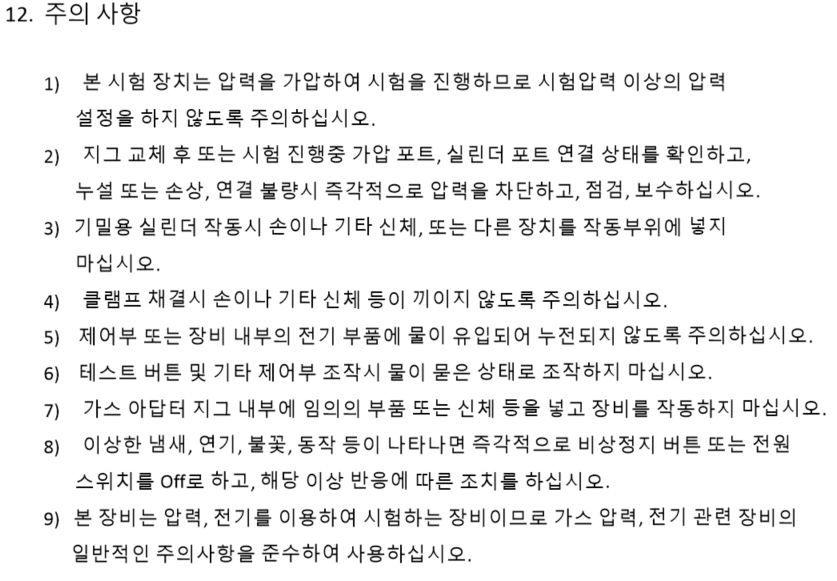 12. 주의 사항

1) 본 시험 장치는 압력을 가압하여 시험을 진행하므로 시험압력 이상의 압력 설정을 하지 않도록 주의하십시오.

2) 지그 교체 후 또는 시험 진행중 가압 포트, 실린더 포트 연결 상태를 확인하고, 누설 또는 손상, 연결 불량시 즉각적으로 압력을 차단하고, 점검, 보수하십시오.

3) 기밀용 실린더 작동시 손이나 기타 신체, 또는 다른 장치를 작동부위에 넣지 마십시오.

4) 클램프 채결시 손이나 기타 신체 등이 끼이지 않도록 주의하십시오.

5) 제어부 또는 장비 내부의 전기 부품에 물이 유입되어 누전되지 않도록 주의하십시오.

6) 테스트 버튼 및 기타 제어부 조작시 물이 묻은 상태로 조작하지 마십시오.

7) 가스 아답터 지그 내부에 임의의 부품 또는 신체 등을 넣고 장비를 작동하지 마십시오.

8) 이상한 냄새, 연기, 불꽃, 동작 등이 나타나면 즉각적으로 비상정지 버튼 또는 전원 스위치를 Off로 하고, 해당 이상 반응에 따른 조치를 하십시오.

9) 본 장비는 압력, 전기를 이용하여 시험하는 장비이므로 가스 압력, 전기 관련 장비의 일반적인 주의사항을 준수하여 사용하십시오.